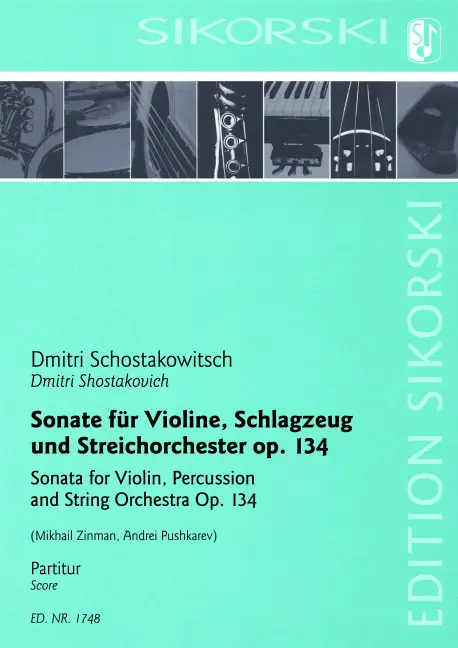 SIKORSKI

Dmitri Schostakowitsch
Dmitri Shostakovich

Sonate für Violine, Schlagzeug und Streichorchester op. 134

Sonata for Violin, Percussion and String Orchestra Op. 134

(Mikhail Zinman, Andrei Pushkarev)

Partitur
Score

ED. NR. 1748

EDITION SIKORSKI